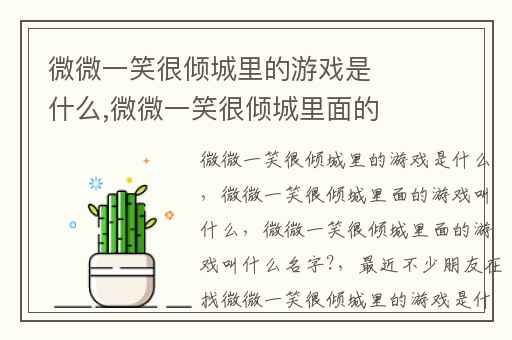 微微一笑很倾城里的游戏是什么,微微一笑很倾城里面的

微微一笑很倾城里的游戏是什么，微微一笑很倾城里面的游戏叫什么，微微一笑很倾城里面的游戏叫什么名字?，最近不少朋友在找微微一笑很倾城里的游戏是什